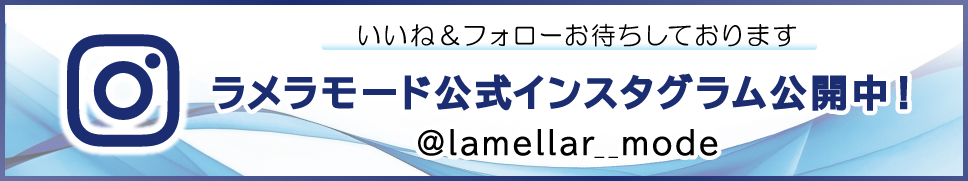 いいね＆フォローお待ちしております

ラメラモード公式インスタグラム公開中！

@lamellar__mode